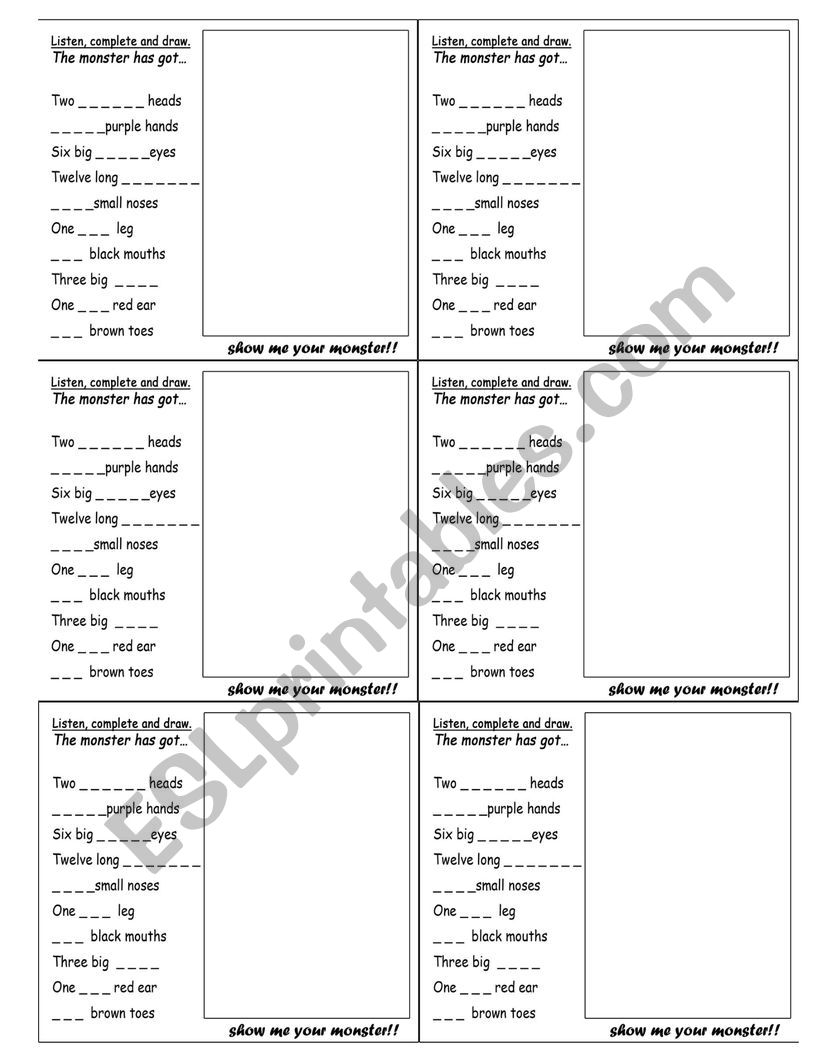 Listen, complete and draw.
The monster has got…

Two _ _ _ _ _ _ heads
_ _ _ _ _purple hands
Six big _ _ _ _ _eyes
Twelve long _ _ _ _ _ _ _
_ _ _ _small noses
One _ _ _ leg
_ _ _ black mouths
Three big _ _ _ _
One _ _ _ red ear
_ _ _ brown toes

show me your monster!!

Listen, complete and draw.
The monster has got…

Two _ _ _ _ _ _ heads
_ _ _ _ _purple hands
Six big _ _ _ _ _eyes
Twelve long _ _ _ _ _ _ _
_ _ _ _small noses
One _ _ _ leg
_ _ _ black mouths
Three big _ _ _ _
One _ _ _ red ear
_ _ _ brown toes

show me your monster!!

Listen, complete and draw.
The monster has got…

Two _ _ _ _ _ _ heads
_ _ _ _ _purple hands
Six big _ _ _ _ _eyes
Twelve long _ _ _ _ _ _ _
_ _ _ _small noses
One _ _ _ leg
_ _ _ black mouths
Three big _ _ _ _
One _ _ _ red ear
_ _ _ brown toes

show me your monster!!

Listen, complete and draw.
The monster has got…

Two _ _ _ _ _ _ heads
_ _ _ _ _purple hands
Six big _ _ _ _ _eyes
Twelve long _ _ _ _ _ _ _
_ _ _ _small noses
One _ _ _ leg
_ _ _ black mouths
Three big _ _ _ _
One _ _ _ red ear
_ _ _ brown toes

show me your monster!!

Listen, complete and draw.
The monster has got…

Two _ _ _ _ _ _ heads
_ _ _ _ _purple hands
Six big _ _ _ _ _eyes
Twelve long _ _ _ _ _ _ _
_ _ _ _small noses
One _ _ _ leg
_ _ _ black mouths
Three big _ _ _ _
One _ _ _ red ear
_ _ _ brown toes

show me your monster!!

Listen, complete and draw.
The monster has got…

Two _ _ _ _ _ _ heads
_ _ _ _ _purple hands
Six big _ _ _ _ _eyes
Twelve long _ _ _ _ _ _ _
_ _ _ _small noses
One _ _ _ leg
_ _ _ black mouths
Three big _ _ _ _
One _ _ _ red ear
_ _ _ brown toes

show me your monster!!

ESLprintables.com